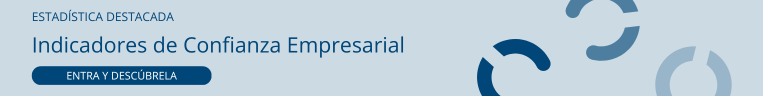 ESTADÍSTICA DESTACADA

Indicadores de Confianza Empresarial

ENTRA Y DESCÚBRELA